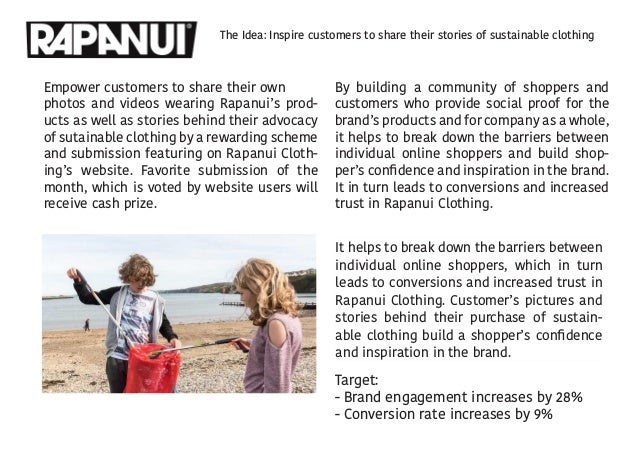 RAPANUI

The Idea: Inspire customers to share their stories of sustainable clothing

Empower customers to share their own photos and videos wearing Rapanui's products as well as stories behind their advocacy of sutainable clothing by a rewarding scheme and submission featuring on Rapanui Clothing's website. Favorite submission of the month, which is voted by website users will receive cash prize.

By building a community of shoppers and customers who provide social proof for the brand's products and for company as a whole, it helps to break down the barriers between individual online shoppers and build shopper's confidence and inspiration in the brand. It in turn leads to conversions and increased trust in Rapanui Clothing.

It helps to break down the barriers between individual online shoppers, which in turn leads to conversions and increased trust in Rapanui Clothing. Customer's pictures and stories behind their purchase of sustainable clothing build a shopper's confidence and inspiration in the brand.

Target:
- Brand engagement increases by 28%
- Conversion rate increases by 9%